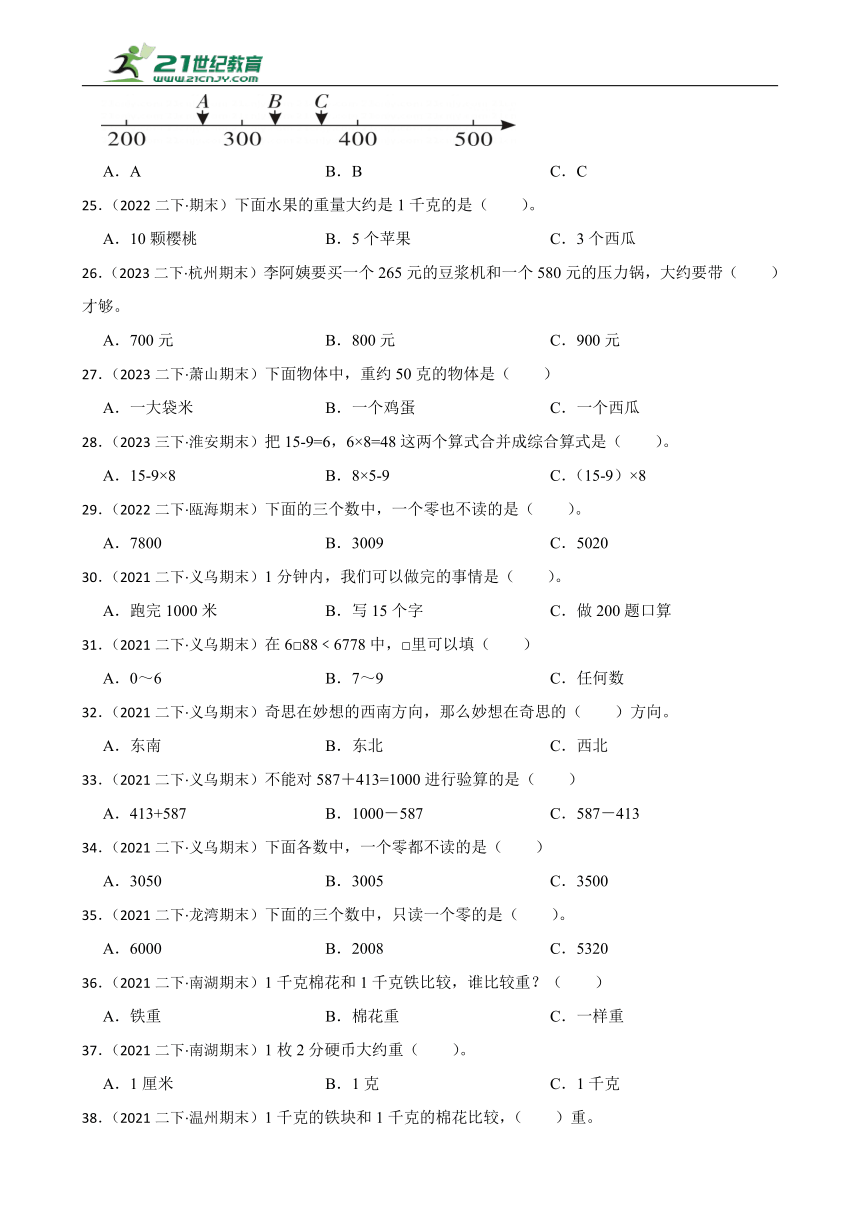 21世纪教育
www.21cnjy.com

A B C
200 300 400 500

A．A B．B C．C

25．（2022 二下·期末）下面水果的重量大约是 1 千克的是（　　）。

A．10 颗樱桃 B．5 个苹果 C．3 个西瓜

26．（2023 二下·杭州期末）李阿姨要买一个 265 元的豆浆机和一个 580 元的压力锅，大约要带（　　）才够。

A．700 元 B．800 元 C．900 元

27．（2023 二下·萧山期末）下面物体中，重约 50 克的物体是（　　）

A．一大袋米 B．一个鸡蛋 C．一个西瓜

28．（2023 三下·淮安期末）把 15-9=6，6×8=48 这两个算式合并成综合算式是（　　）。

A．15-9×8 B．8×5-9 C．（15-9）×8

29．（2022 二下·瓯海期末）下面的三个数中，一个零也不读的是（　　）。

A．7800 B．3009 C．5020

30．（2021 二下·义乌期末）1 分钟内，我们可以做完的事情是（　　）。

A．跑完 1000 米 B．写 15 个字 C．做 200 题口算

31．（2021 二下·义乌期末）在 6□88 < 6778 中，□里可以填（　　）

A．0～6 B．7～9 C．任何数

32．（2021 二下·义乌期末）奇思在妙想的西南方向，那么妙想在奇思的（　　）方向。

A．东南 B．东北 C．西北

33．（2021 二下·义乌期末）不能对 587＋413=1000 进行验算的是（　　）

A．413+587 B．1000－587 C．587－413

34．（2021 二下·义乌期末）下面各数中，一个零都不读的是（　　）

A．3050 B．3005 C．3500

35．（2021 二下·龙湾期末）下面的三个数中，只读一个零的是（　　）。

A．6000 B．2008 C．5320

36．（2021 二下·南湖期末）1 千克棉花和 1 千克铁比较，谁比较重？（　　）

A．铁重 B．棉花重 C．一样重

37．（2021 二下·南湖期末）1 枚 2 分硬币大约重（　　）。

A．1 厘米 B．1 克 C．1 千克

38．（2021 二下·温州期末）1 千克的铁块和 1 千克的棉花比较，（　　）重。